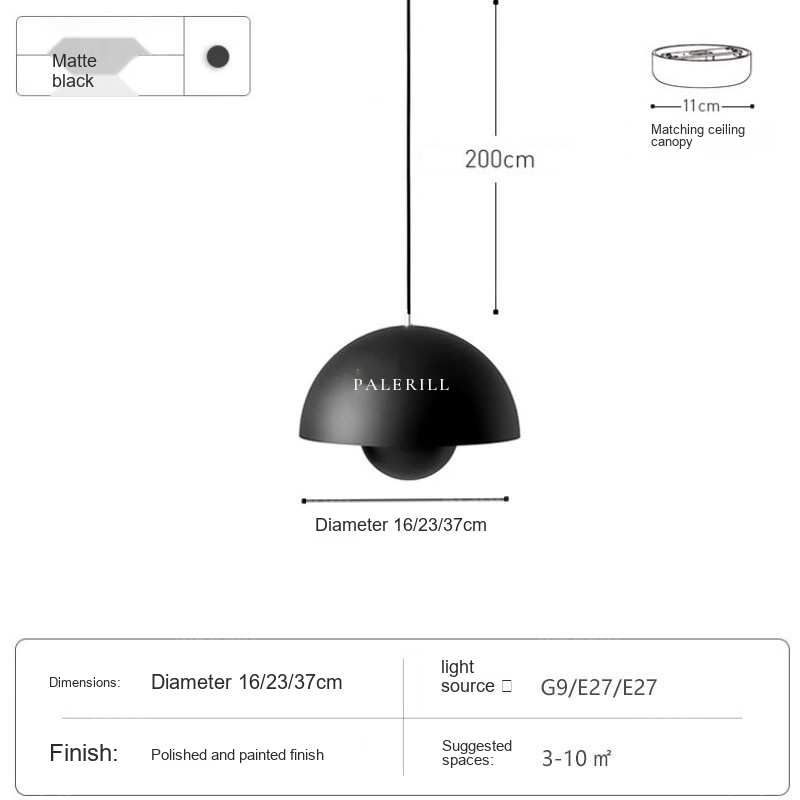 Matte black

200cm

11cm

Matching ceiling canopy

PALERILL

Diameter 16/23/37cm

| Dimensions: | Diameter 16/23/37cm | light source □ | G9/E27/E27 |
|---|---|---|---|
| Finish: | Polished and painted finish | Suggested spaces: | 3-10 ㎡ |